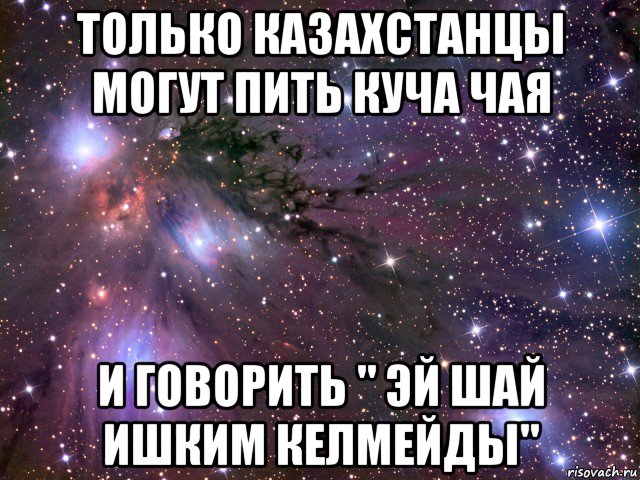 ТОЛЬКО КАЗАХСТАНЦЫ МОГУТ ПИТЬ КУЧА ЧАЯ

И ГОВОРИТЬ " ЭЙ ШАЙ ИШКИМ КЕЛМЕЙДЫ"

risovach.ru